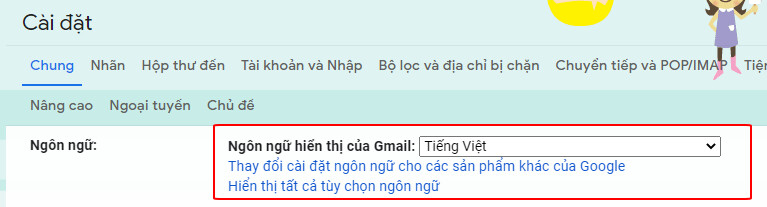 Cài đặt

Chung Nhãn Hộp thư đến Tài khoản và Nhập Bộ lọc và địa chỉ bị chặn Chuyển tiếp và POP/IMAP Tiện

Nâng cao Ngoại tuyến Chủ đề

Ngôn ngữ:

Ngôn ngữ hiển thị của Gmail: Tiếng Việt
Thay đổi cài đặt ngôn ngữ cho các sản phẩm khác của Google
Hiển thị tất cả tùy chọn ngôn ngữ